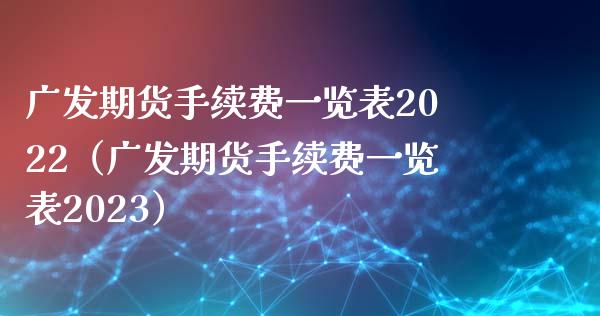 广发期货手续费一览表2022（广发期货手续费一览表2023）